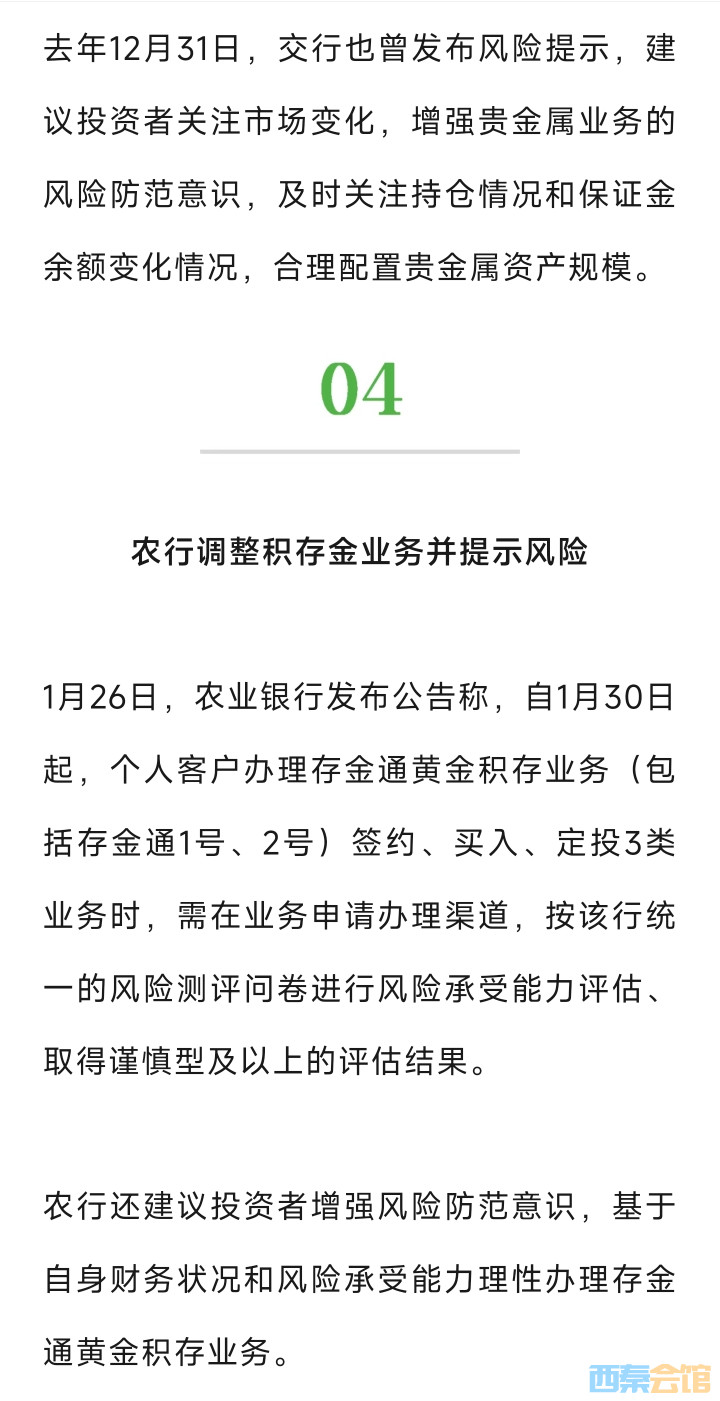 去年12月31日，交行也曾发布风险提示，建议投资者关注市场变化，增强贵金属业务的风险防范意识，及时关注持仓情况和保证金余额变化情况，合理配置贵金属资产规模。

04

农行调整积存金业务并提示风险

1月26日，农业银行发布公告称，自1月30日起，个人客户办理存金通黄金积存业务（包括存金通1号、2号）签约、买入、定投3类业务时，需在业务申请办理渠道，按该行统一的风险测评问卷进行风险承受能力评估、取得谨慎型及以上的评估结果。

农行还建议投资者增强风险防范意识，基于自身财务状况和风险承受能力理性办理存金通黄金积存业务。

西秦会馆